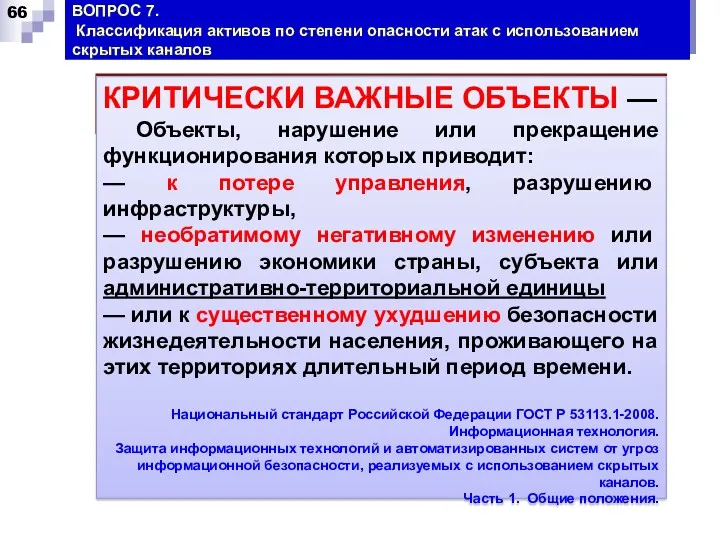 66

ВОПРОС 7.
Классификация активов по степени опасности атак с использованием скрытых каналов

КРИТИЧЕСКИ ВАЖНЫЕ ОБЪЕКТЫ —
Объекты, нарушение или прекращение функционирования которых приводит:
— к потере управления, разрушению инфраструктуры,
— необратимому негативному изменению или разрушению экономики страны, субъекта или административно-территориальной единицы
— или к существенному ухудшению безопасности жизнедеятельности населения, проживающего на этих территориях длительный период времени.

Национальный стандарт Российской Федерации ГОСТ Р 53113.1-2008. Информационная технология. Защита информационных технологий и автоматизированных систем от угроз информационной безопасности, реализуемых с использованием скрытых каналов. Часть 1. Общие положения.